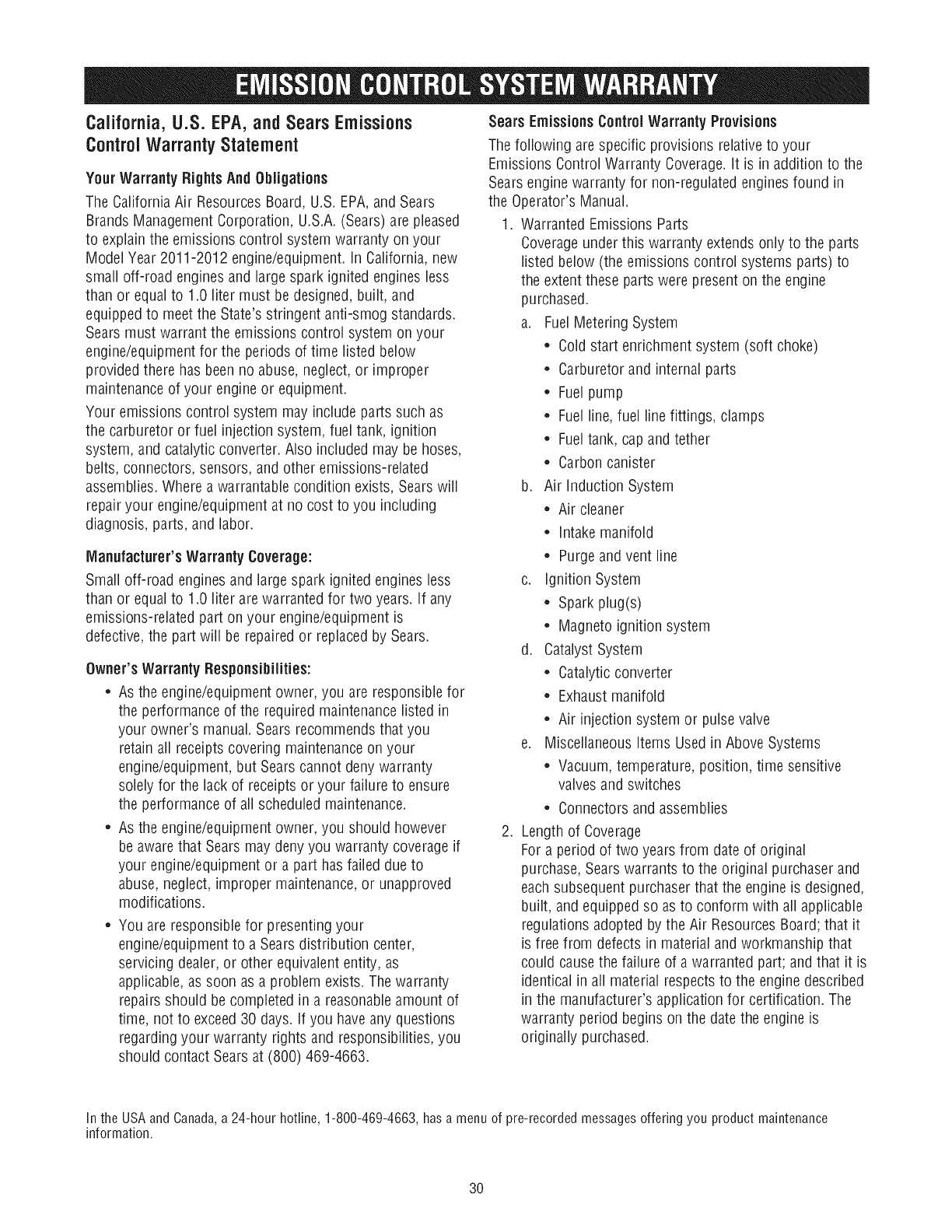 EMISSION CONTROL SYSTEM WARRANTY

California, U.S. EPA, and Sears Emissions Control Warranty Statement

Your Warranty Rights And Obligations

The California Air Resources Board, U.S. EPA, and Sears Brands Management Corporation, U.S.A. (Sears) are pleased to explain the emissions control system warranty on your Model Year 2011-2012 engine/equipment. In California, new small off-road engines and large spark ignited engines less than or equal to 1.0 liter must be designed, built, and equipped to meet the State's stringent anti-smog standards. Sears must warrant the emissions control system on your engine/equipment for the periods of time listed below provided there has been no abuse, neglect, or improper maintenance of your engine or equipment.

Your emissions control system may include parts such as the carburetor or fuel injection system, fuel tank, ignition system, and catalytic converter. Also included may be hoses, belts, connectors, sensors, and other emissions-related assemblies. Where a warrantable condition exists, Sears will repair your engine/equipment at no cost to you including diagnosis, parts, and labor.

Manufacturer's Warranty Coverage:

Small off-road engines and large spark ignited engines less than or equal to 1.0 liter are warranted for two years. If any emissions-related part on your engine/equipment is defective, the part will be repaired or replaced by Sears.

Owner's Warranty Responsibilities:

• As the engine/equipment owner, you are responsible for the performance of the required maintenance listed in your owner's manual. Sears recommends that you retain all receipts covering maintenance on your engine/equipment, but Sears cannot deny warranty solely for the lack of receipts or your failure to ensure the performance of all scheduled maintenance.

• As the engine/equipment owner, you should however be aware that Sears may deny you warranty coverage if your engine/equipment or a part has failed due to abuse, neglect, improper maintenance, or unapproved modifications.

• You are responsible for presenting your engine/equipment to a Sears distribution center, servicing dealer, or other equivalent entity, as applicable, as soon as a problem exists. The warranty repairs should be completed in a reasonable amount of time, not to exceed 30 days. If you have any questions regarding your warranty rights and responsibilities, you should contact Sears at (800) 469-4663.

Sears Emissions Control Warranty Provisions

The following are specific provisions relative to your Emissions Control Warranty Coverage. It is in addition to the Sears engine warranty for non-regulated engines found in the Operator's Manual.

1. Warranted Emissions Parts
Coverage under this warranty extends only to the parts listed below (the emissions control systems parts) to the extent these parts were present on the engine purchased.

a. Fuel Metering System
• Cold start enrichment system (soft choke)
• Carburetor and internal parts
• Fuel pump
• Fuel line, fuel line fittings, clamps
• Fuel tank, cap and tether
• Carbon canister

b. Air Induction System
• Air cleaner
• Intake manifold
• Purge and vent line

c. Ignition System
• Spark plug(s)
• Magneto ignition system

d. Catalyst System
• Catalytic converter
• Exhaust manifold
• Air injection system or pulse valve

e. Miscellaneous Items Used in Above Systems
• Vacuum, temperature, position, time sensitive valves and switches
• Connectors and assemblies

2. Length of Coverage
For a period of two years from date of original purchase, Sears warrants to the original purchaser and each subsequent purchaser that the engine is designed, built, and equipped so as to conform with all applicable regulations adopted by the Air Resources Board; that it is free from defects in material and workmanship that could cause the failure of a warranted part; and that it is identical in all material respects to the engine described in the manufacturer's application for certification. The warranty period begins on the date the engine is originally purchased.

In the USA and Canada, a 24-hour hotline, 1-800-469-4663, has a menu of pre-recorded messages offering you product maintenance information.

30